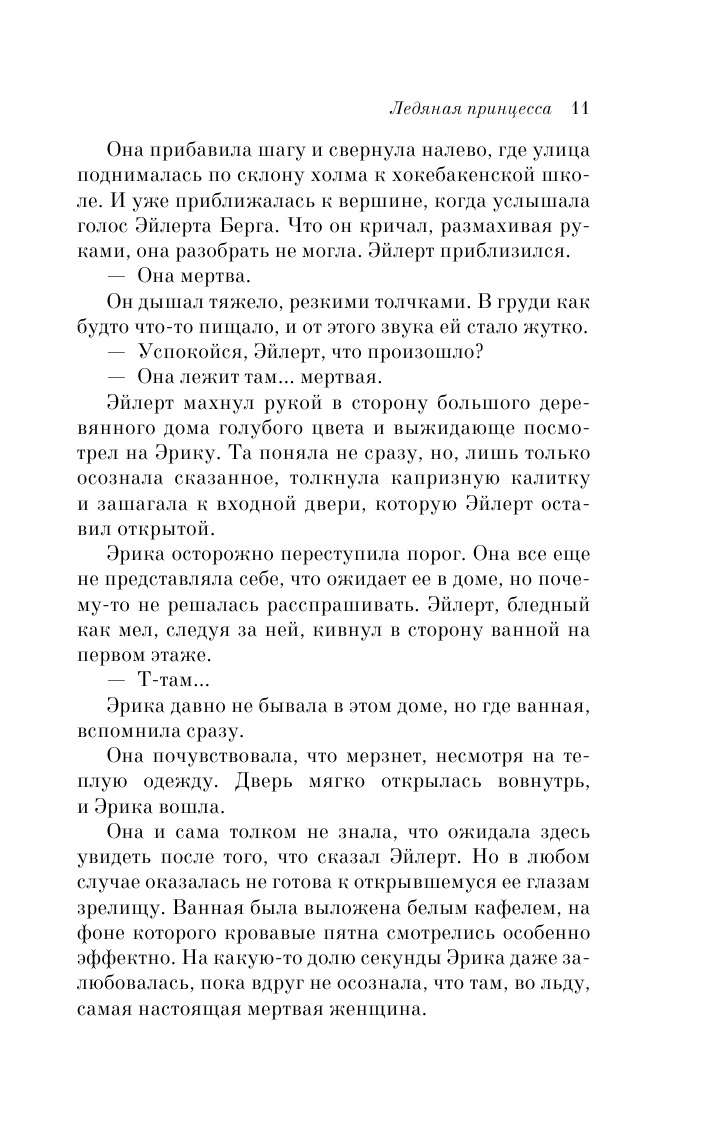 Ледяная принцесса 11

Она прибавила шагу и свернула налево, где улица поднималась по склону холма к хокебакенской школе. И уже приближалась к вершине, когда услышала голос Эйлерта Берга. Что он кричал, размахивая руками, она разобрать не могла. Эйлерт приблизился.

— Она мертва.

Он дышал тяжело, резкими толчками. В груди как будто что-то пищало, и от этого звука ей стало жутко.

— Успокойся, Эйлерт, что произошло?

— Она лежит там... мертвая.

Эйлерт махнул рукой в сторону большого деревянного дома голубого цвета и выжидающе посмотрел на Эрику. Та поняла не сразу, но, лишь только осознала сказанное, толкнула капризную калитку и зашагала к входной двери, которую Эйлерт оставил открытой.

Эрика осторожно переступила порог. Она все еще не представляла себе, что ожидает ее в доме, но почему-то не решалась расспрашивать. Эйлерт, бледный как мел, следуя за ней, кивнул в сторону ванной на первом этаже.

— Т-там...

Эрика давно не бывала в этом доме, но где ванная, вспомнила сразу.

Она почувствовала, что мерзнет, несмотря на теплую одежду. Дверь мягко открылась вовнутрь, и Эрика вошла.

Она и сама толком не знала, что ожидала здесь увидеть после того, что сказал Эйлерт. Но в любом случае оказалась не готова к открывшемуся ее глазам зрелищу. Ванная была выложена белым кафелем, на фоне которого кровавые пятна смотрелись особенно эффектно. На какую-то долю секунды Эрика даже залюбовалась, пока вдруг не осознала, что там, во льду, самая настоящая мертвая женщина.